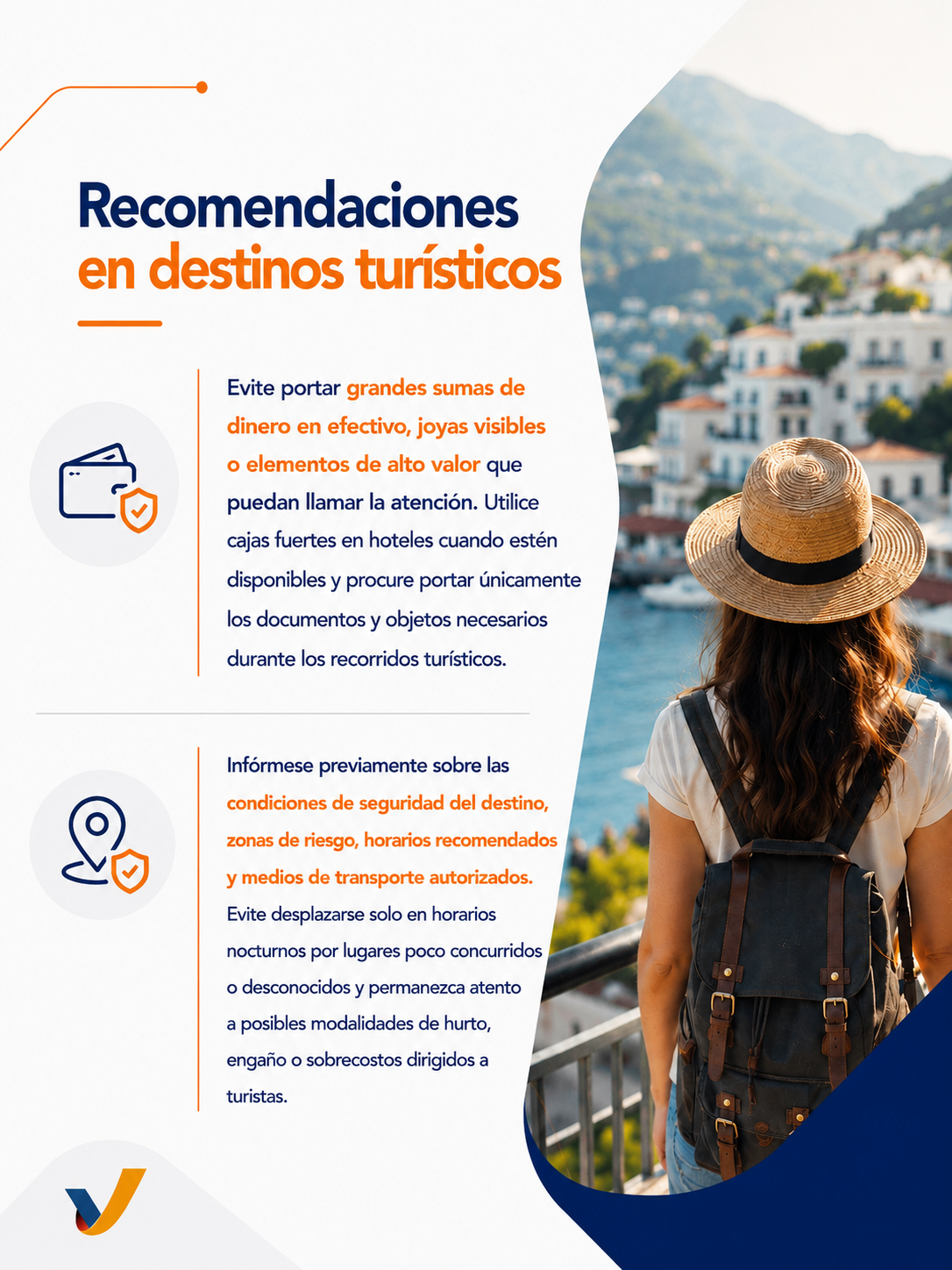 Recomendaciones en destinos turísticos

Evite portar grandes sumas de dinero en efectivo, joyas visibles o elementos de alto valor que puedan llamar la atención. Utilice cajas fuertes en hoteles cuando estén disponibles y procure portar únicamente los documentos y objetos necesarios durante los recorridos turísticos.

Infórmese previamente sobre las condiciones de seguridad del destino, zonas de riesgo, horarios recomendados y medios de transporte autorizados. Evite desplazarse solo en horarios nocturnos por lugares poco concurridos o desconocidos y permanezca atento a posibles modalidades de hurto, engaño o sobrecostos dirigidos a turistas.